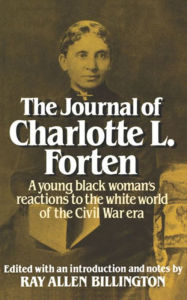 The Journal of Charlotte L. Forten

A young black woman's reactions to the white world of the Civil War era

Edited with an introduction and notes by
RAY ALLEN BILLINGTON